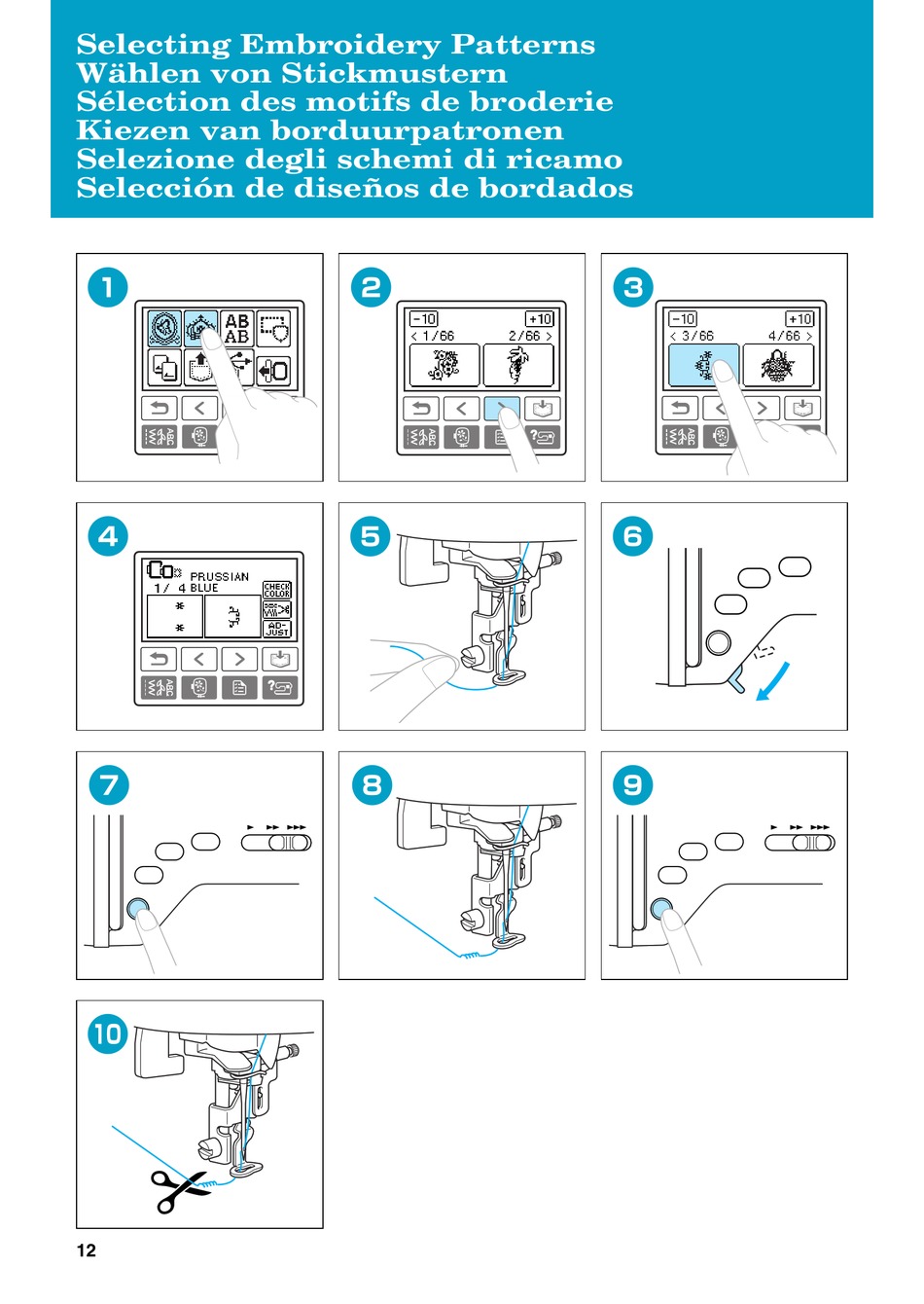 Selecting Embroidery Patterns
Wählen von Stickmustern
Sélection des motifs de broderie
Kiezen van borduurpatronen
Selezione degli schemi di ricamo
Selección de diseños de bordados

1
AB AB

2
-10 +10
< 1/66 2/66 >

3
-10 +10
< 3/66 4/66 >

4
PRUSSIAN
1/ 4 BLUE
CHECK COLOR
AD-JUST

5

6

7

8

9

10

12